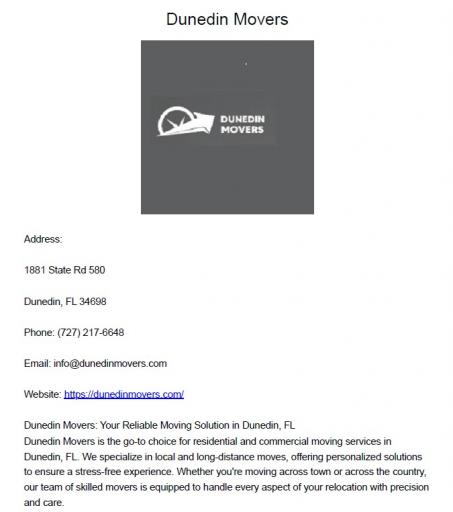 Dunedin Movers

DUNEDIN MOVERS

Address:

1881 State Rd 580

Dunedin, FL 34698

Phone: (727) 217-6648

Email: info@dunedinmovers.com

Website: https://dunedinmovers.com/

Dunedin Movers: Your Reliable Moving Solution in Dunedin, FL
Dunedin Movers is the go-to choice for residential and commercial moving services in Dunedin, FL. We specialize in local and long-distance moves, offering personalized solutions to ensure a stress-free experience. Whether you're moving across town or across the country, our team of skilled movers is equipped to handle every aspect of your relocation with precision and care.